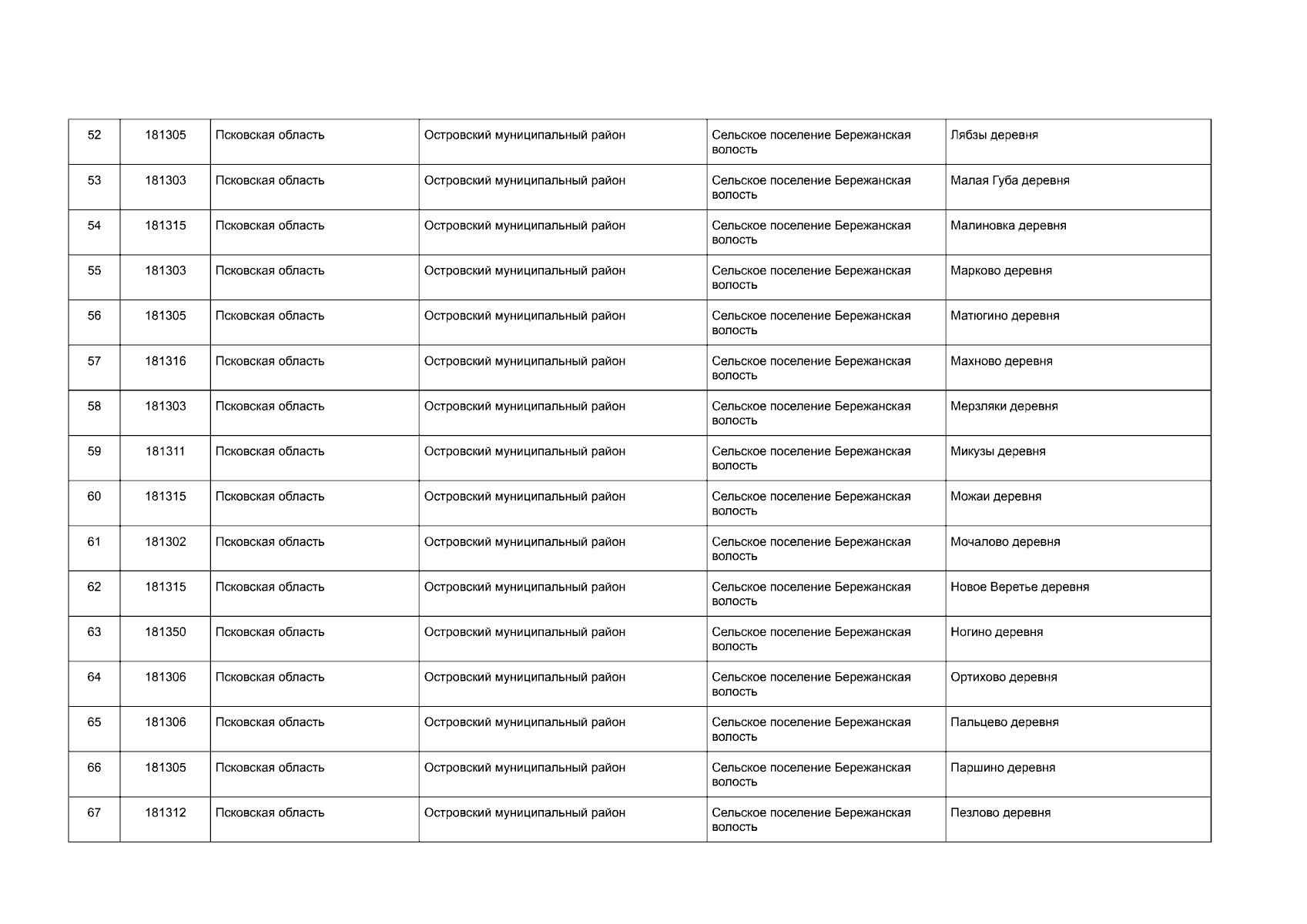 | 52 | 181305 | Псковская область | Островский муниципальный район | Сельское поселение Бережанская волость | Лябзы деревня |
|---|---|---|---|---|---|
| 53 | 181303 | Псковская область | Островский муниципальный район | Сельское поселение Бережанская волость | Малая Губа деревня |
| 54 | 181315 | Псковская область | Островский муниципальный район | Сельское поселение Бережанская волость | Малиновка деревня |
| 55 | 181303 | Псковская область | Островский муниципальный район | Сельское поселение Бережанская волость | Марково деревня |
| 56 | 181305 | Псковская область | Островский муниципальный район | Сельское поселение Бережанская волость | Матюгино деревня |
| 57 | 181316 | Псковская область | Островский муниципальный район | Сельское поселение Бережанская волость | Махново деревня |
| 58 | 181303 | Псковская область | Островский муниципальный район | Сельское поселение Бережанская волость | Мерзляки деревня |
| 59 | 181311 | Псковская область | Островский муниципальный район | Сельское поселение Бережанская волость | Микузы деревня |
| 60 | 181315 | Псковская область | Островский муниципальный район | Сельское поселение Бережанская волость | Можаи деревня |
| 61 | 181302 | Псковская область | Островский муниципальный район | Сельское поселение Бережанская волость | Мочалово деревня |
| 62 | 181315 | Псковская область | Островский муниципальный район | Сельское поселение Бережанская волость | Новое Веретье деревня |
| 63 | 181350 | Псковская область | Островский муниципальный район | Сельское поселение Бережанская волость | Ногино деревня |
| 64 | 181306 | Псковская область | Островский муниципальный район | Сельское поселение Бережанская волость | Ортихово деревня |
| 65 | 181306 | Псковская область | Островский муниципальный район | Сельское поселение Бережанская волость | Пальцево деревня |
| 66 | 181305 | Псковская область | Островский муниципальный район | Сельское поселение Бережанская волость | Паршино деревня |
| 67 | 181312 | Псковская область | Островский муниципальный район | Сельское поселение Бережанская волость | Пезлово деревня |